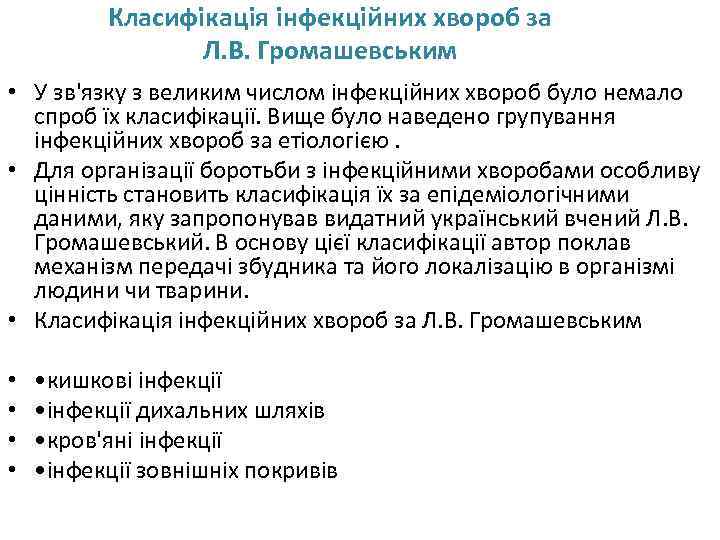 Класифікація інфекційних хвороб за Л.В. Громашевським

• У зв'язку з великим числом інфекційних хвороб було немало спроб їх класифікації. Вище було наведено групування інфекційних хвороб за етіологією .
• Для організації боротьби з інфекційними хворобами особливу цінність становить класифікація їх за епідеміологічними даними, яку запропонував видатний український вчений Л.В. Громашевський. В основу цієї класифікації автор поклав механізм передачі збудника та його локалізацію в організмі людини чи тварини.
• Класифікація інфекційних хвороб за Л.В. Громашевським

• •кишкові інфекції
• •інфекції дихальних шляхів
• •кров'яні інфекції
• •інфекції зовнішніх покривів